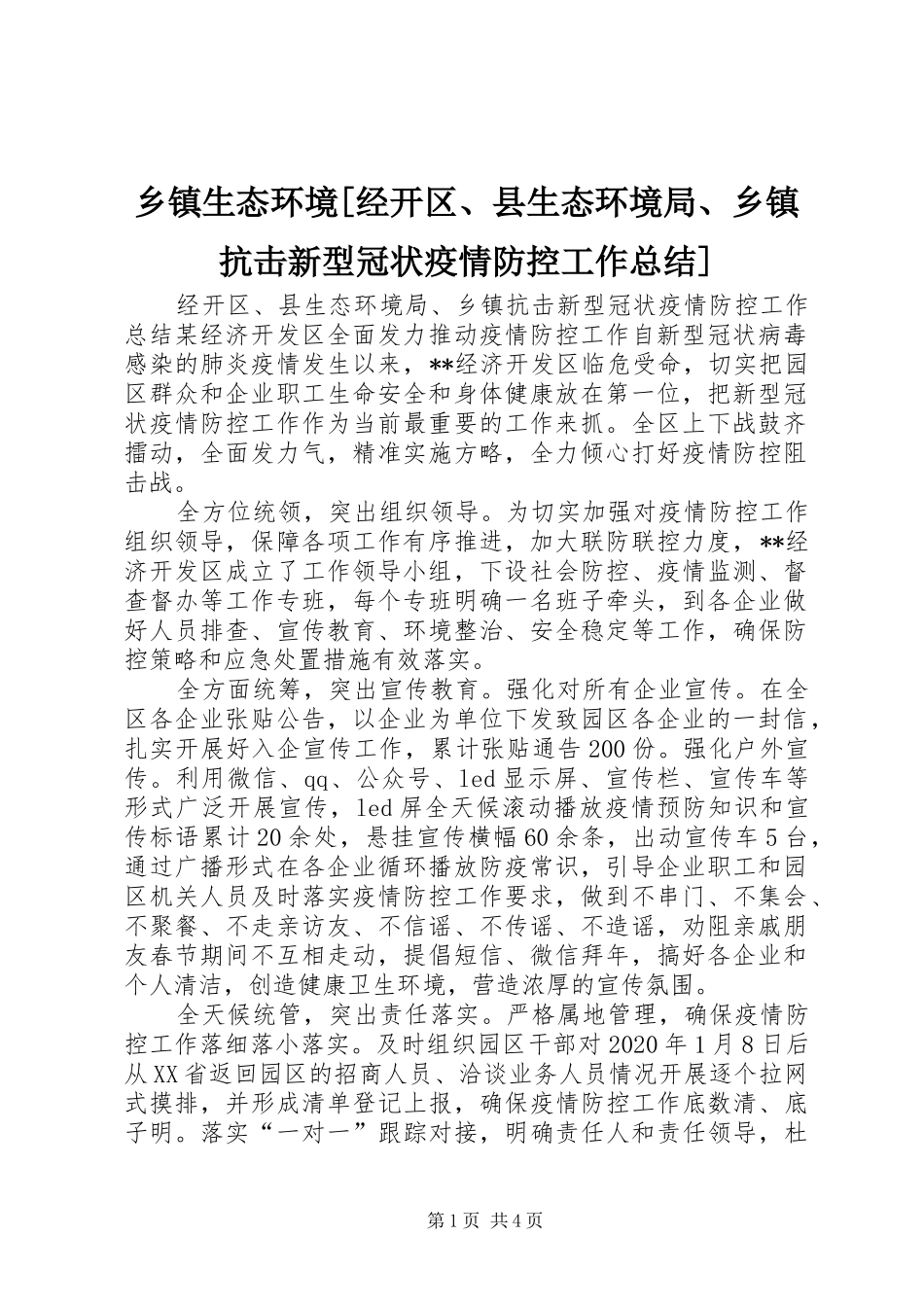 乡镇生态环境[经开区、县生态环境局、乡镇抗击新型冠状疫情防控工作总结]

经开区、县生态环境局、乡镇抗击新型冠状疫情防控工作总结某经济开发区全面发力推动疫情防控工作自新型冠状病毒感染的肺炎疫情发生以来，**经济开发区临危受命，切实把园区群众和企业职工生命安全和身体健康放在第一位，把新型冠状疫情防控工作作为当前最重要的工作来抓。全区上下战鼓齐擂动，全面发力气，精准实施方略，全力倾心打好疫情防控阻击战。

全方位统领，突出组织领导。为切实加强对疫情防控工作组织领导，保障各项工作有序推进，加大联防联控力度，**经济开发区成立了工作领导小组，下设社会防控、疫情监测、督查督办等工作专班，每个专班明确一名班子牵头，到各企业做好人员排查、宣传教育、环境整治、安全稳定等工作，确保防控策略和应急处置措施有效落实。

全方面统筹，突出宣传教育。强化对所有企业宣传。在全区各企业张贴公告，以企业为单位下发致园区各企业的一封信，扎实开展好入企宣传工作，累计张贴通告200份。强化户外宣传。利用微信、qq、公众号、led显示屏、宣传栏、宣传车等形式广泛开展宣传，led屏全天候滚动播放疫情预防知识和宣传标语累计20余处，悬挂宣传横幅60余条，出动宣传车5台，通过广播形式在各企业循环播放防疫常识，引导企业职工和园区机关人员及时落实疫情防控工作要求，做到不串门、不集会、不聚餐、不走亲访友、不信谣、不传谣、不造谣，劝阻亲戚朋友春节期间不互相走动，提倡短信、微信拜年，搞好各企业和个人清洁，创造健康卫生环境，营造浓厚的宣传氛围。

全天候统管，突出责任落实。严格属地管理，确保疫情防控工作落细落小落实。及时组织园区干部对2020年1月8日后从XX省返回园区的招商人员、洽谈业务人员情况开展逐个拉网式摸排，并形成清单登记上报，确保疫情防控工作底数清、底子明。落实“一对一”跟踪对接，明确责任人和责任领导，杜

第1页 共4页